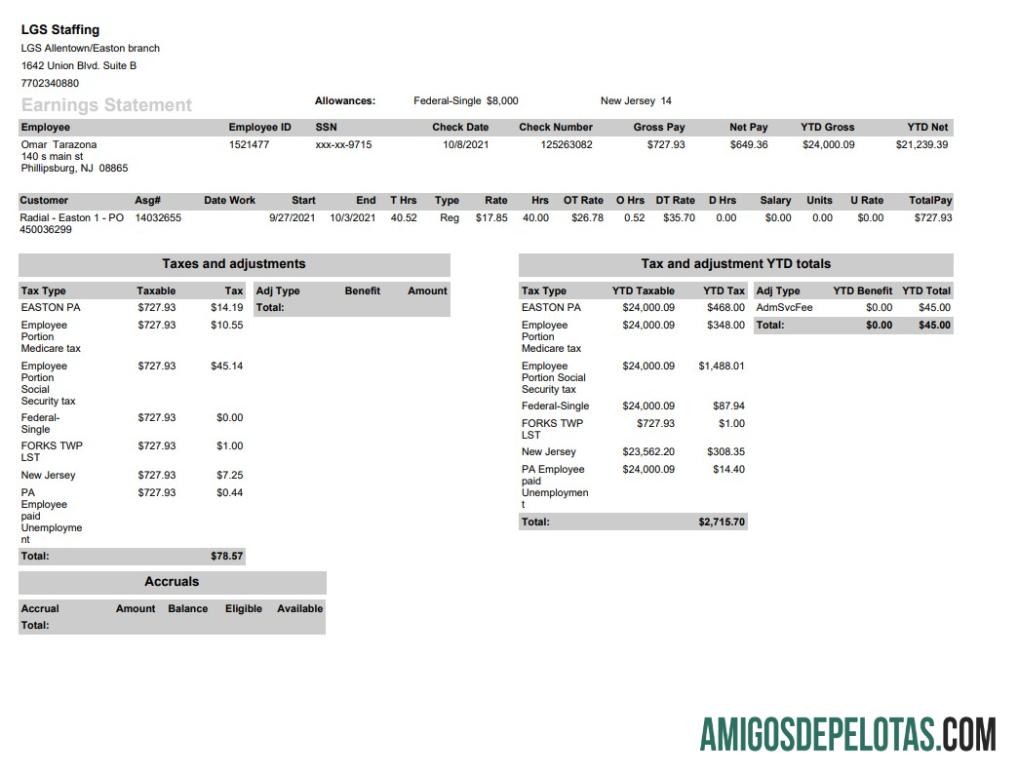 LGS Staffing
LGS Allentown/Easton branch
1642 Union Blvd. Suite B
7702340880

Earnings Statement

Allowances: Federal-Single $8,000 New Jersey 14

| Employee | Employee ID | SSN | Check Date | Check Number | Gross Pay | Net Pay | YTD Gross | YTD Net |
|---|---|---|---|---|---|---|---|---|
| Omar Tarazona 140 s main st Phillipsburg, NJ 08865 | 1521477 | xxx-xx-9715 | 10/8/2021 | 125263082 | $727.93 | $649.36 | $24,000.09 | $21,239.39 |

| Customer | Asg# | Date Work | Start | End | T Hrs | Type | Rate | Hrs | OT Rate | O Hrs | DT Rate | D Hrs | Salary | Units | U Rate | TotalPay |
|---|---|---|---|---|---|---|---|---|---|---|---|---|---|---|---|---|
| Radial - Easton 1 - PO 450036299 | 14032655 | | 9/27/2021 | 10/3/2021 | 40.52 | Reg | $17.85 | 40.00 | $26.78 | 0.52 | $35.70 | 0.00 | $0.00 | 0.00 | $0.00 | $727.93 |

Taxes and adjustments

| Tax Type | Taxable | Tax |
|---|---|---|
| EASTON PA | $727.93 | $14.19 |
| Employee Portion Medicare tax | $727.93 | $10.55 |
| Employee Portion Social Security tax | $727.93 | $45.14 |
| Federal-Single | $727.93 | $0.00 |
| FORKS TWP LST | $727.93 | $1.00 |
| New Jersey | $727.93 | $7.25 |
| PA Employee paid Unemployment | $727.93 | $0.44 |
| Total: | | $78.57 |

| Adj Type | Benefit | Amount |
|---|---|---|
| Total: | | |

Tax and adjustment YTD totals

| Tax Type | YTD Taxable | YTD Tax |
|---|---|---|
| EASTON PA | $24,000.09 | $468.00 |
| Employee Portion Medicare tax | $24,000.09 | $348.00 |
| Employee Portion Social Security tax | $24,000.09 | $1,488.01 |
| Federal-Single | $24,000.09 | $87.94 |
| FORKS TWP LST | $727.93 | $1.00 |
| New Jersey | $23,562.20 | $308.35 |
| PA Employee paid Unemployment | $24,000.09 | $14.40 |
| Total: | | $2,715.70 |

| Adj Type | YTD Benefit | YTD Total |
|---|---|---|
| AdmSvcFee | $0.00 | $45.00 |
| Total: | $0.00 | $45.00 |

Accruals

| Accrual | Amount | Balance | Eligible | Available |
|---|---|---|---|---|
| Total: | | | | |

AMIGOSDEPELOTAS.COM